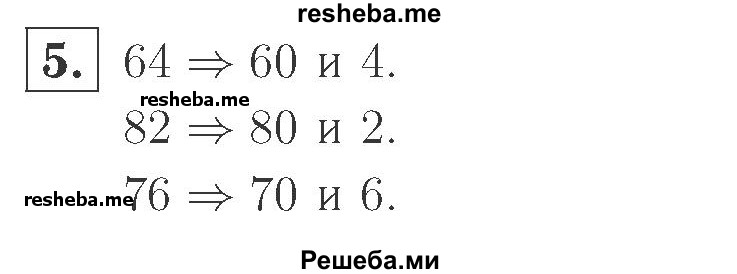 resheba.me

5. $64 \Rightarrow 60$ и $4$.

resheba.me

$82 \Rightarrow 80$ и $2$.

resheba.me

$76 \Rightarrow 70$ и $6$.

Решеба.ми